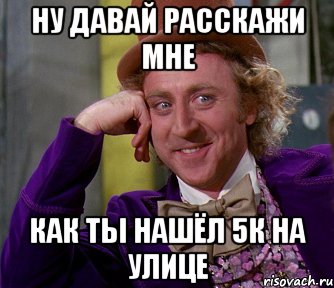 НУ ДАВАЙ РАССКАЖИ МНЕ

КАК ТЫ НАШЁЛ 5К НА УЛИЦЕ

risovach.ru